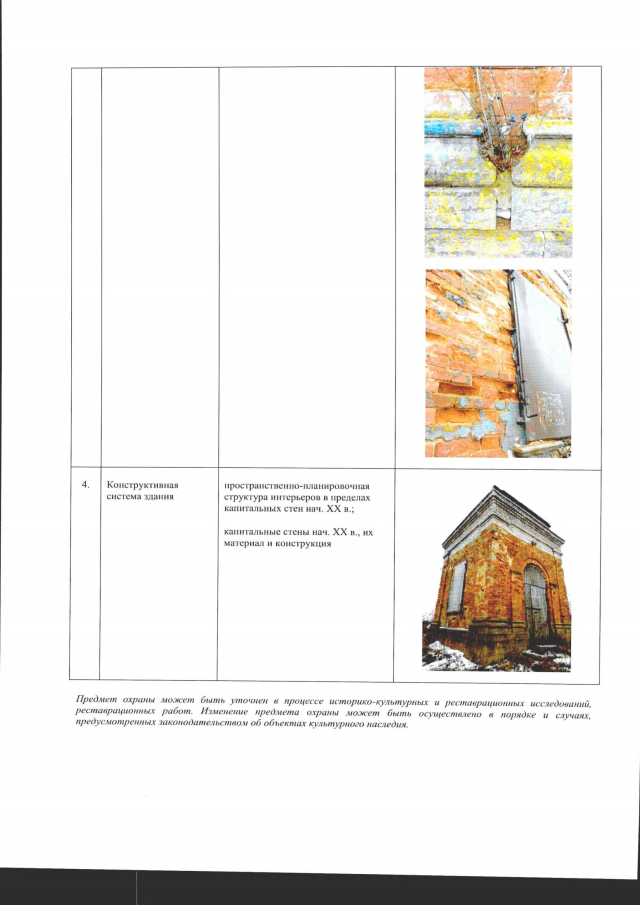 | | | | |
|---|---|---|---|
| | | | |
| 4. | Конструктивная система здания | пространственно-планировочная структура интерьеров в пределах капитальных стен нач. XX в.; капитальные стены нач. XX в., их материал и конструкция | |

Предмет охраны может быть уточнен в процессе историко-культурных и реставрационных исследований, реставрационных работ. Изменение предмета охраны может быть осуществлено в порядке и случаях, предусмотренных законодательством об объектах культурного наследия.